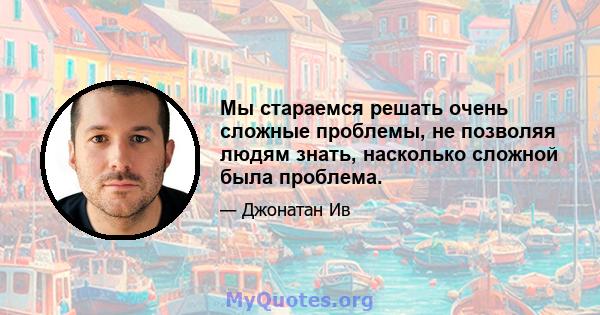 Мы стараемся решать очень сложные проблемы, не позволяя людям знать, насколько сложной была проблема.

— Джонатан Ив

MyQuotes.org